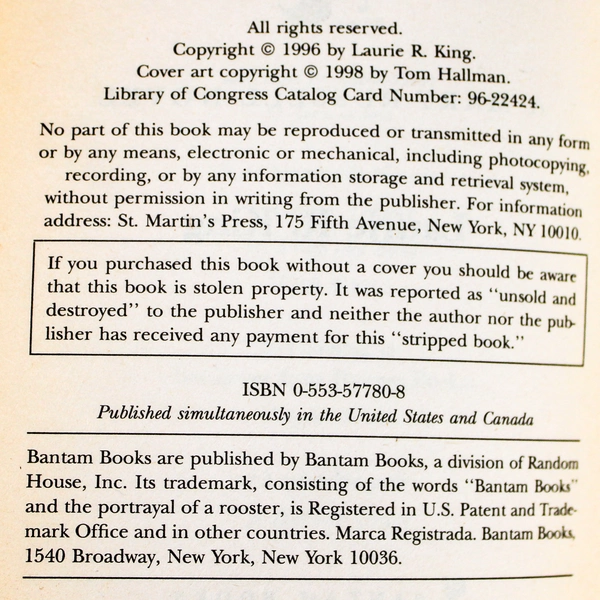 All rights reserved.
Copyright © 1996 by Laurie R. King.
Cover art copyright © 1998 by Tom Hallman.
Library of Congress Catalog Card Number: 96-22424.

No part of this book may be reproduced or transmitted in any form or by any means, electronic or mechanical, including photocopying, recording, or by any information storage and retrieval system, without permission in writing from the publisher. For information address: St. Martin's Press, 175 Fifth Avenue, New York, NY 10010.

If you purchased this book without a cover you should be aware that this book is stolen property. It was reported as "unsold and destroyed" to the publisher and neither the author nor the publisher has received any payment for this "stripped book."

ISBN 0-553-57780-8
Published simultaneously in the United States and Canada

Bantam Books are published by Bantam Books, a division of Random House, Inc. Its trademark, consisting of the words "Bantam Books" and the portrayal of a rooster, is Registered in U.S. Patent and Trademark Office and in other countries. Marca Registrada. Bantam Books, 1540 Broadway, New York, New York 10036.